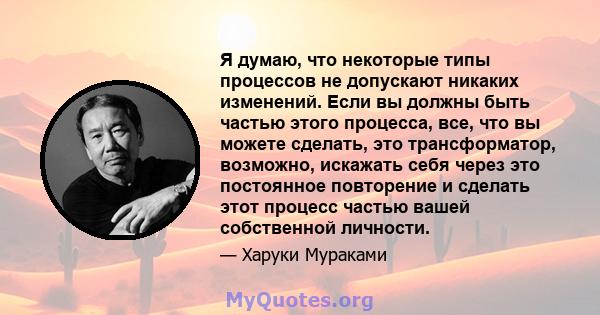 Я думаю, что некоторые типы процессов не допускают никаких изменений. Если вы должны быть частью этого процесса, все, что вы можете сделать, это трансформатор, возможно, искажать себя через это постоянное повторение и сделать этот процесс частью вашей собственной личности.

— Харуки Мураками

MyQuotes.org